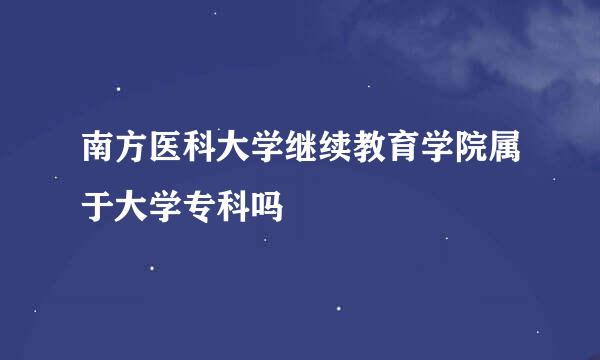 南方医科大学继续教育学院属于大学专科吗